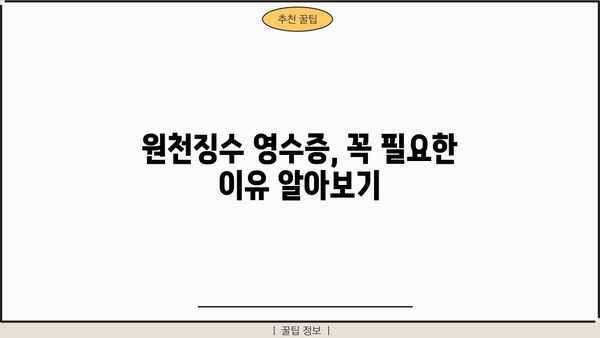 추천 꿀팁

원천징수 영수증, 꼭 필요한 이유 알아보기

| 꿀팁 정보 |